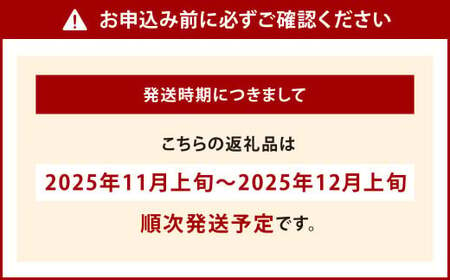 お申込み前に必ずご確認ください

発送時期につきまして

こちらの返礼品は

2025年11月上旬～2025年12月上旬

順次発送予定です。